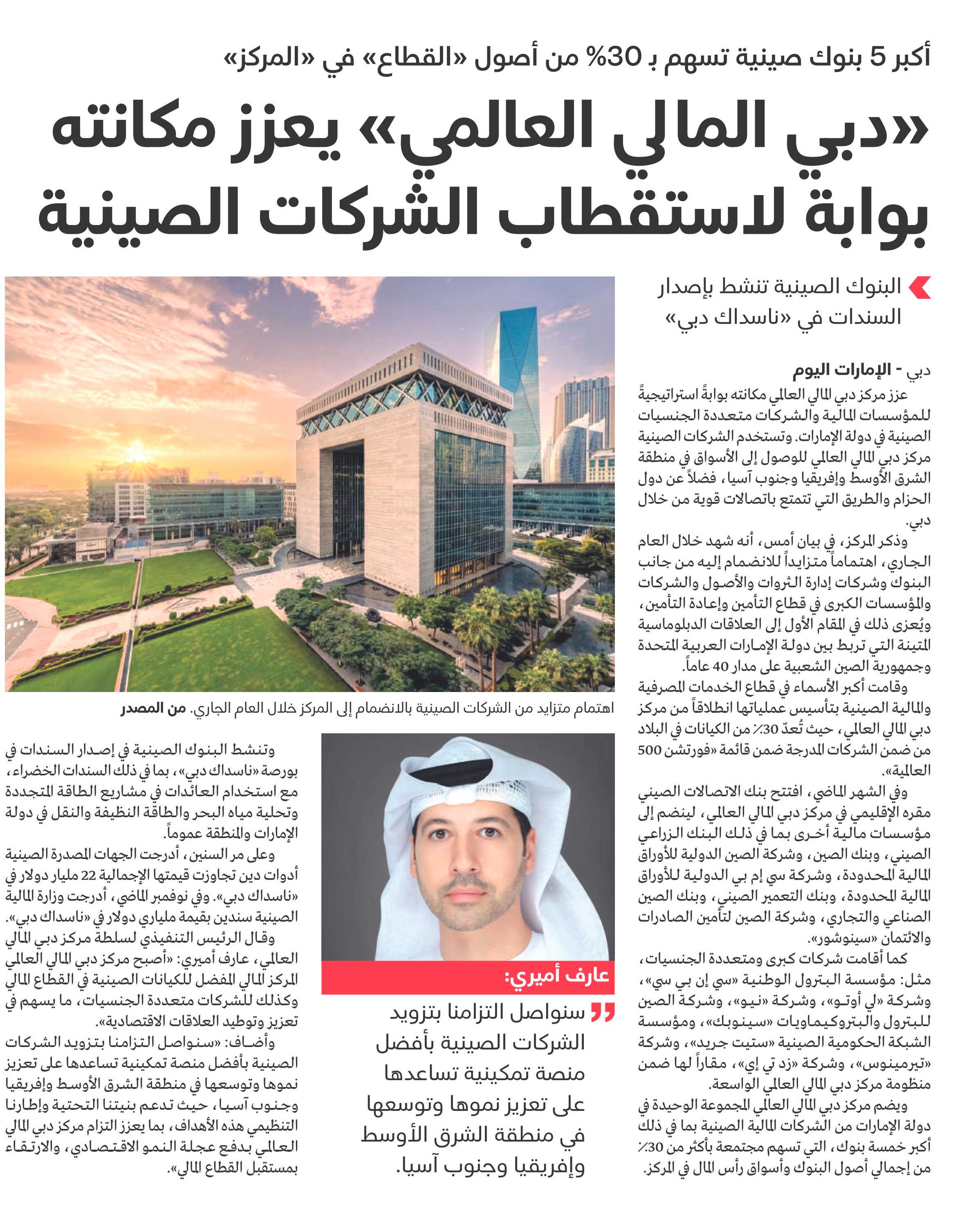 أكبر 5 بنوك صينية تسهم بـ 30% من أصول «القطاع» في «المركز»

«دبي المالي العالمي» يعزز مكانته بوابة لاستقطاب الشركات الصينية

البنوك الصينية تنشط بإصدار السندات في «ناسداك دبي»

دبي - الإمارات اليوم

عزز مركز دبي المالي العالمي مكانته بوابةً استراتيجيةً للمؤسسات المالية والشركات متعددة الجنسيات الصينية في دولة الإمارات. وتستخدم الشركات الصينية مركز دبي المالي العالمي للوصول إلى الأسواق في منطقة الشرق الأوسط وإفريقيا وجنوب آسيا، فضلاً عن دول الحزام والطريق التي تتمتع باتصالات قوية من خلال دبي.

وذكر المركز، في بيان أمس، أنه شهد خلال العام الجاري، اهتماماً متزايداً للانضمام إليه من جانب البنوك وشركات إدارة الثروات والأصول والشركات والمؤسسات الكبرى في قطاع التأمين وإعادة التأمين، ويُعزى ذلك في المقام الأول إلى العلاقات الدبلوماسية المتينة التي تربط بين دولة الإمارات العربية المتحدة وجمهورية الصين الشعبية على مدار 40 عاماً.

وقامت أكبر الأسماء في قطاع الخدمات المصرفية والمالية الصينية بتأسيس عملياتها انطلاقاً من مركز دبي المالي العالمي، حيث تُعدّ 30٪ من الكيانات في البلاد من ضمن الشركات المدرجة ضمن قائمة «فورتشن 500 العالمية».

وفي الشهر الماضي، افتتح بنك الاتصالات الصيني مقره الإقليمي في مركز دبي المالي العالمي، لينضم إلى مؤسسات مالية أخرى بما في ذلك البنك الزراعي الصيني، وبنك الصين، وشركة الصين الدولية للأوراق المالية المحدودة، وشركة سي إم بي الدولية للأوراق المالية المحدودة، وبنك التعمير الصيني، وبنك الصين الصناعي والتجاري، وشركة الصين لتأمين الصادرات والائتمان «سينوشور».

كما أقامت شركات كبرى ومتعددة الجنسيات، مثل: مؤسسة البترول الوطنية «سي إن بي سي»، وشركة «لي أوتو»، وشركة «نيو»، وشركة الصين للبترول والبتروكيماويات «سينوبك»، ومؤسسة الشبكة الحكومية الصينية «ستيت جريد»، وشركة «تيرمينوس»، وشركة «زد تي إي»، مقاراً لها ضمن منظومة مركز دبي المالي العالمي الواسعة.

ويضم مركز دبي المالي العالمي المجموعة الوحيدة في دولة الإمارات من الشركات المالية الصينية بما في ذلك أكبر خمسة بنوك، التي تسهم مجتمعة بأكثر من 30٪ من إجمالي أصول البنوك وأسواق رأس المال في المركز.

اهتمام متزايد من الشركات الصينية بالانضمام إلى المركز خلال العام الجاري. من المصدر

عارف أميري:

سنواصل التزامنا بتزويد الشركات الصينية بأفضل منصة تمكينية تساعدها على تعزيز نموها وتوسعها في منطقة الشرق الأوسط وإفريقيا وجنوب آسيا.

وتنشط البنوك الصينية في إصدار السندات في بورصة «ناسداك دبي»، بما في ذلك السندات الخضراء، مع استخدام العائدات في مشاريع الطاقة المتجددة وتحلية مياه البحر والطاقة النظيفة والنقل في دولة الإمارات والمنطقة عموماً.

وعلى مر السنين، أدرجت الجهات المصدرة الصينية أدوات دين تجاوزت قيمتها الإجمالية 22 مليار دولار في «ناسداك دبي». وفي نوفمبر الماضي، أدرجت وزارة المالية الصينية سندين بقيمة ملياري دولار في «ناسداك دبي».

وقال الرئيس التنفيذي لسلطة مركز دبي المالي العالمي، عارف أميري: «أصبح مركز دبي المالي العالمي المركز المالي المفضل للكيانات الصينية في القطاع المالي وكذلك للشركات متعددة الجنسيات، ما يسهم في تعزيز وتوطيد العلاقات الاقتصادية».

وأضاف: «سنواصل التزامنا بتزويد الشركات الصينية بأفضل منصة تمكينية تساعدها على تعزيز نموها وتوسعها في منطقة الشرق الأوسط وإفريقيا وجنوب آسيا، حيث تدعم بنيتنا التحتية وإطارنا التنظيمي هذه الأهداف، بما يعزز التزام مركز دبي المالي العالمي بدفع عجلة النمو الاقتصادي، والارتقاء بمستقبل القطاع المالي».